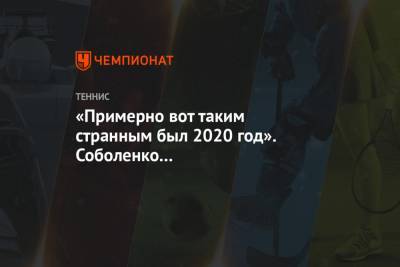 ЧЕМПИОНАТ

ТЕННИС

«Примерно вот таким странным был 2020 год». Соболенко…